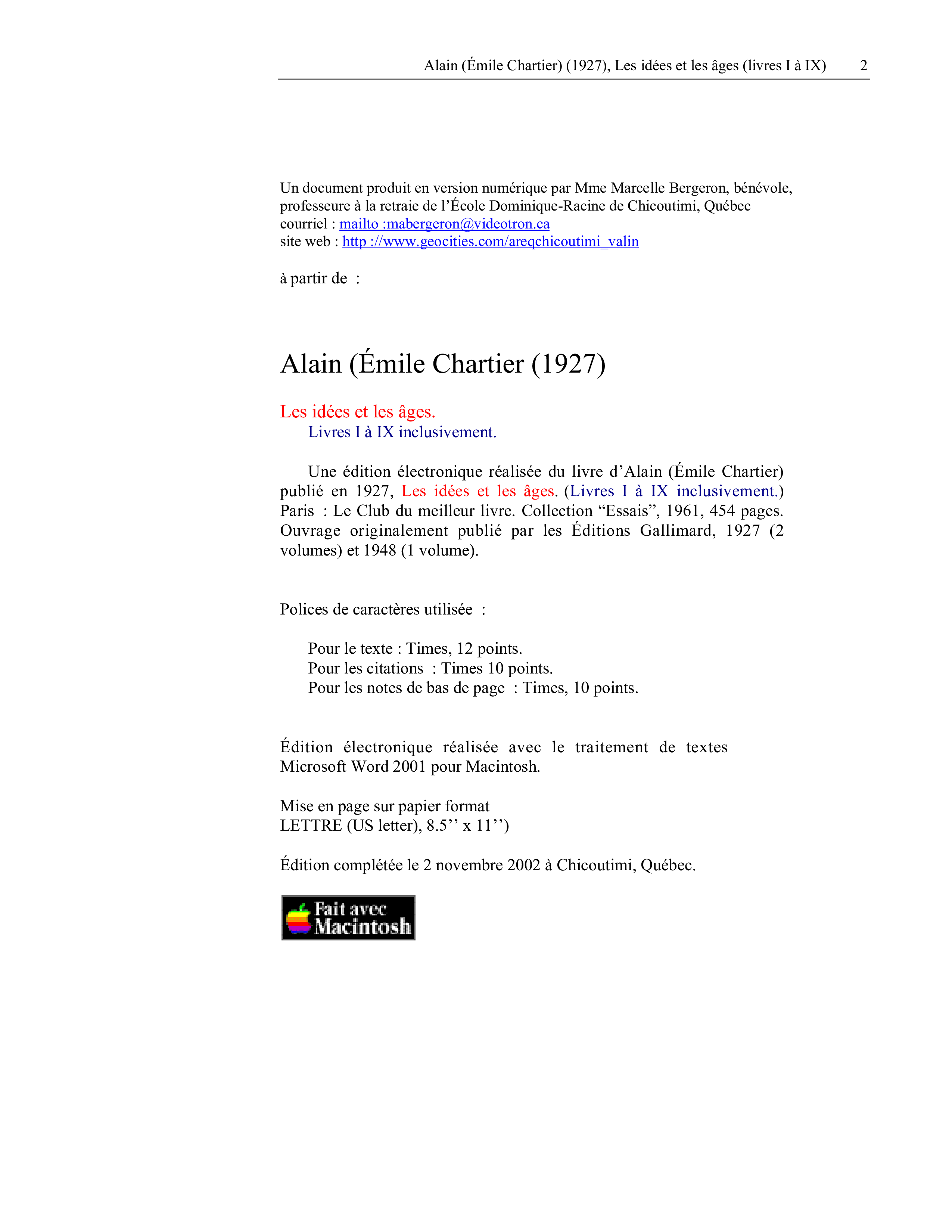 Alain (Émile Chartier) (1927), Les idées et les âges (livres I à IX) 2

Un document produit en version numérique par Mme Marcelle Bergeron, bénévole, professeure à la retraie de l'École Dominique-Racine de Chicoutimi, Québec
courriel : mailto :mabergeron@videotron.ca
site web : http ://www.geocities.com/areqchicoutimi_valin

à partir de :

Alain (Émile Chartier (1927)

Les idées et les âges.
Livres I à IX inclusivement.

Une édition électronique réalisée du livre d'Alain (Émile Chartier) publié en 1927, Les idées et les âges. (Livres I à IX inclusivement.) Paris : Le Club du meilleur livre. Collection "Essais", 1961, 454 pages. Ouvrage originalement publié par les Éditions Gallimard, 1927 (2 volumes) et 1948 (1 volume).

Polices de caractères utilisée :

Pour le texte : Times, 12 points.
Pour les citations : Times 10 points.
Pour les notes de bas de page : Times, 10 points.

Édition électronique réalisée avec le traitement de textes Microsoft Word 2001 pour Macintosh.

Mise en page sur papier format
LETTRE (US letter), 8.5'' x 11'')

Édition complétée le 2 novembre 2002 à Chicoutimi, Québec.

Fait avec Macintosh